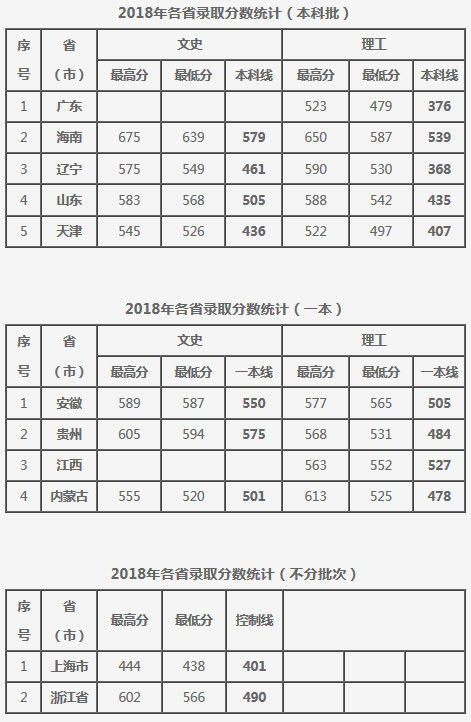 2018年各省录取分数统计（本科批）

| 序号 | 省（市） | 文史 最高分 | 文史 最低分 | 文史 本科线 | 理工 最高分 | 理工 最低分 | 理工 本科线 |
|---|---|---|---|---|---|---|---|
| 1 | 广东 | | | | 523 | 479 | 376 |
| 2 | 海南 | 675 | 639 | 579 | 650 | 587 | 539 |
| 3 | 辽宁 | 575 | 549 | 461 | 590 | 530 | 368 |
| 4 | 山东 | 583 | 568 | 505 | 588 | 542 | 435 |
| 5 | 天津 | 545 | 526 | 436 | 522 | 497 | 407 |

2018年各省录取分数统计（一本）

| 序号 | 省（市） | 文史 最高分 | 文史 最低分 | 文史 一本线 | 理工 最高分 | 理工 最低分 | 理工 一本线 |
|---|---|---|---|---|---|---|---|
| 1 | 安徽 | 589 | 587 | 550 | 577 | 565 | 505 |
| 2 | 贵州 | 605 | 594 | 575 | 568 | 531 | 484 |
| 3 | 江西 | | | | 563 | 552 | 527 |
| 4 | 内蒙古 | 555 | 520 | 501 | 613 | 525 | 478 |

2018年各省录取分数统计（不分批次）

| 序号 | 省（市） | 最高分 | 最低分 | 控制线 | | | |
|---|---|---|---|---|---|---|---|
| 1 | 上海市 | 444 | 438 | 401 | | | |
| 2 | 浙江省 | 602 | 566 | 490 | | | |